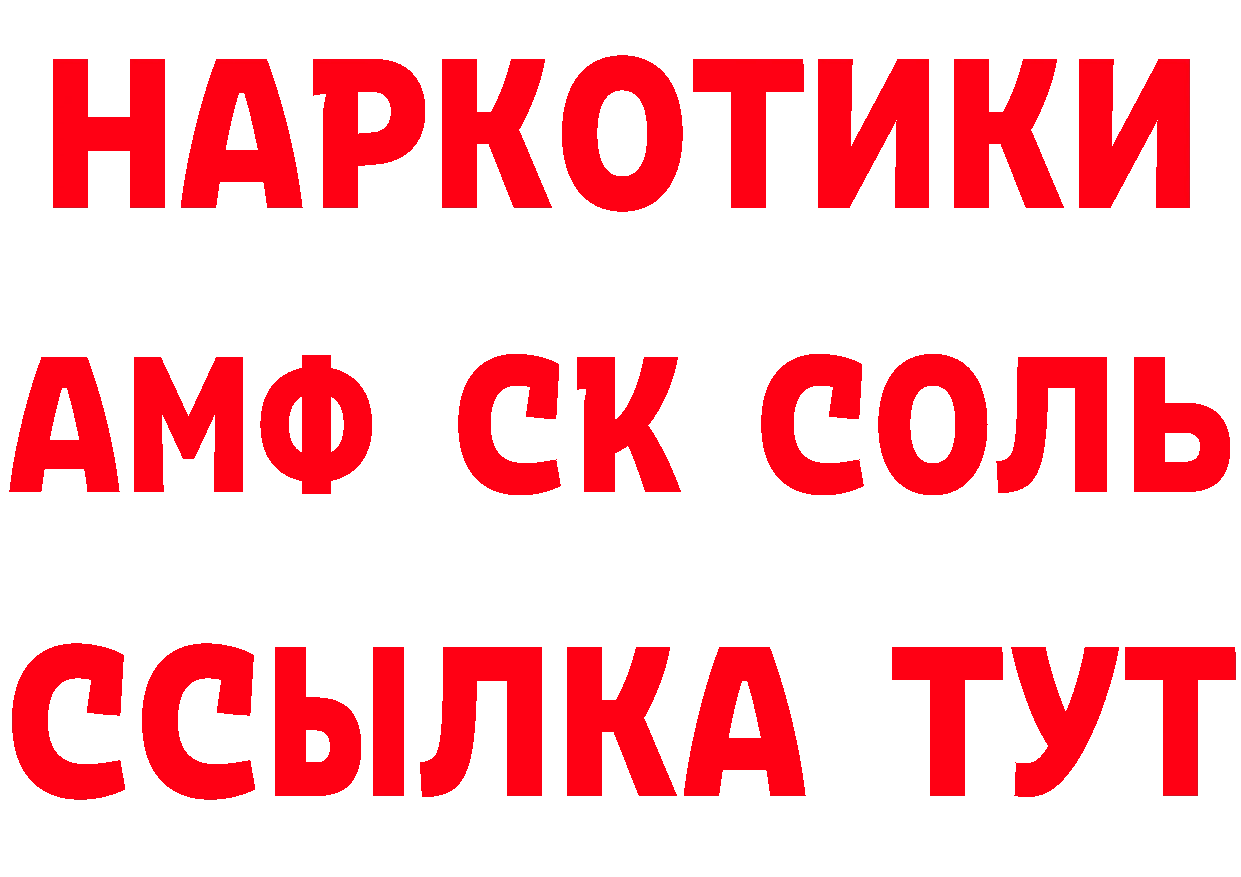 НАРКОТИКИ
АМФ СК СОЛЬ
ССЫЛКА ТУТ